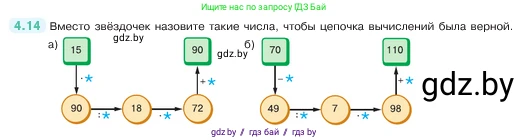 Ищите нас по запросу ГДЗ Бай

4.14 Вместо звёздочек назовите такие числа, чтобы цепочка вычислений была верной.

gdz.by

а) 15

$\cdot *$

90 $: *$ 18 $\cdot *$ 72 $+ *$ 90

gdz.by

б) 70

$- *$

49 $: *$ 7 $\cdot *$ 98 $+ *$ 110

gdz.by

gdz by / гдз бай / гдз by